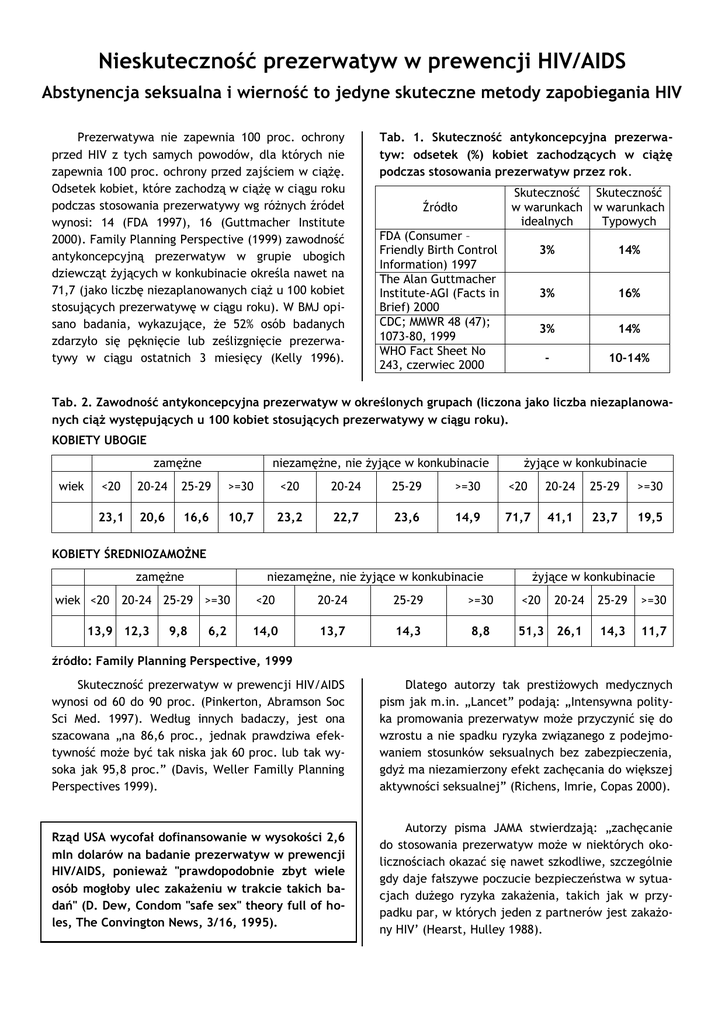 Nieskuteczność prezerwatyw w prewencji HIV/AIDS

Abstynencja seksualna i wierność to jedyne skuteczne metody zapobiegania HIV

Prezerwatywa nie zapewnia 100 proc. ochrony przed HIV z tych samych powodów, dla których nie zapewnia 100 proc. ochrony przed zajściem w ciążę. Odsetek kobiet, które zachodzą w ciążę w ciągu roku podczas stosowania prezerwatywy wg różnych źródeł wynosi: 14 (FDA 1997), 16 (Guttmacher Institute 2000). Family Planning Perspective (1999) zawodność antykoncepcyjną prezerwatyw w grupie ubogich dziewcząt żyjących w konkubinacie określa nawet na 71,7 (jako liczbę niezaplanowanych ciąż u 100 kobiet stosujących prezerwatywę w ciągu roku). W BMJ opisano badania, wykazujące, że 52% osób badanych zdarzyło się pęknięcie lub ześlizgnięcie prezerwatywy w ciągu ostatnich 3 miesięcy (Kelly 1996).

Tab. 1. Skuteczność antykoncepcyjna prezerwatyw: odsetek (%) kobiet zachodzących w ciążę podczas stosowania prezerwatyw przez rok.

| Źródło | Skuteczność w warunkach idealnych | Skuteczność w warunkach Typowych |
|---|---|---|
| FDA (Consumer – Friendly Birth Control Information) 1997 | 3% | 14% |
| The Alan Guttmacher Institute-AGI (Facts in Brief) 2000 | 3% | 16% |
| CDC; MMWR 48 (47); 1073-80, 1999 | 3% | 14% |
| WHO Fact Sheet No 243, czerwiec 2000 | - | 10-14% |

Tab. 2. Zawodność antykoncepcyjna prezerwatyw w określonych grupach (liczona jako liczba niezaplanowanych ciąż występujących u 100 kobiet stosujących prezerwatywy w ciągu roku).

KOBIETY UBOGIE

| | zamężne | | | | niezamężne, nie żyjące w konkubinacie | | | | żyjące w konkubinacie | | | |
|---|---|---|---|---|---|---|---|---|---|---|---|---|
| wiek | <20 | 20-24 | 25-29 | >=30 | <20 | 20-24 | 25-29 | >=30 | <20 | 20-24 | 25-29 | >=30 |
| | 23,1 | 20,6 | 16,6 | 10,7 | 23,2 | 22,7 | 23,6 | 14,9 | 71,7 | 41,1 | 23,7 | 19,5 |

KOBIETY ŚREDNIOZAMOŻNE

| | zamężne | | | | niezamężne, nie żyjące w konkubinacie | | | | żyjące w konkubinacie | | | |
|---|---|---|---|---|---|---|---|---|---|---|---|---|
| wiek | <20 | 20-24 | 25-29 | >=30 | <20 | 20-24 | 25-29 | >=30 | <20 | 20-24 | 25-29 | >=30 |
| | 13,9 | 12,3 | 9,8 | 6,2 | 14,0 | 13,7 | 14,3 | 8,8 | 51,3 | 26,1 | 14,3 | 11,7 |

źródło: Family Planning Perspective, 1999

Skuteczność prezerwatyw w prewencji HIV/AIDS wynosi od 60 do 90 proc. (Pinkerton, Abramson Soc Sci Med. 1997). Według innych badaczy, jest ona szacowana „na 86,6 proc., jednak prawdziwa efektywność może być tak niska jak 60 proc. lub tak wysoka jak 95,8 proc.” (Davis, Weller Familly Planning Perspectives 1999).

Rząd USA wycofał dofinansowanie w wysokości 2,6 mln dolarów na badanie prezerwatyw w prewencji HIV/AIDS, ponieważ "prawdopodobnie zbyt wiele osób mogłoby ulec zakażeniu w trakcie takich badań" (D. Dew, Condom "safe sex" theory full of holes, The Convington News, 3/16, 1995).

Dlatego autorzy tak prestiżowych medycznych pism jak m.in. „Lancet” podają: „Intensywna polityka promowania prezerwatyw może przyczynić się do wzrostu a nie spadku ryzyka związanego z podejmowaniem stosunków seksualnych bez zabezpieczenia, gdyż ma niezamierzony efekt zachęcania do większej aktywności seksualnej” (Richens, Imrie, Copas 2000).

Autorzy pisma JAMA stwierdzają: „zachęcanie do stosowania prezerwatyw może w niektórych okolicznościach okazać się nawet szkodliwe, szczególnie gdy daje fałszywe poczucie bezpieczeństwa w sytuacjach dużego ryzyka zakażenia, takich jak w przypadku par, w których jeden z partnerów jest zakażony HIV’ (Hearst, Hulley 1988).